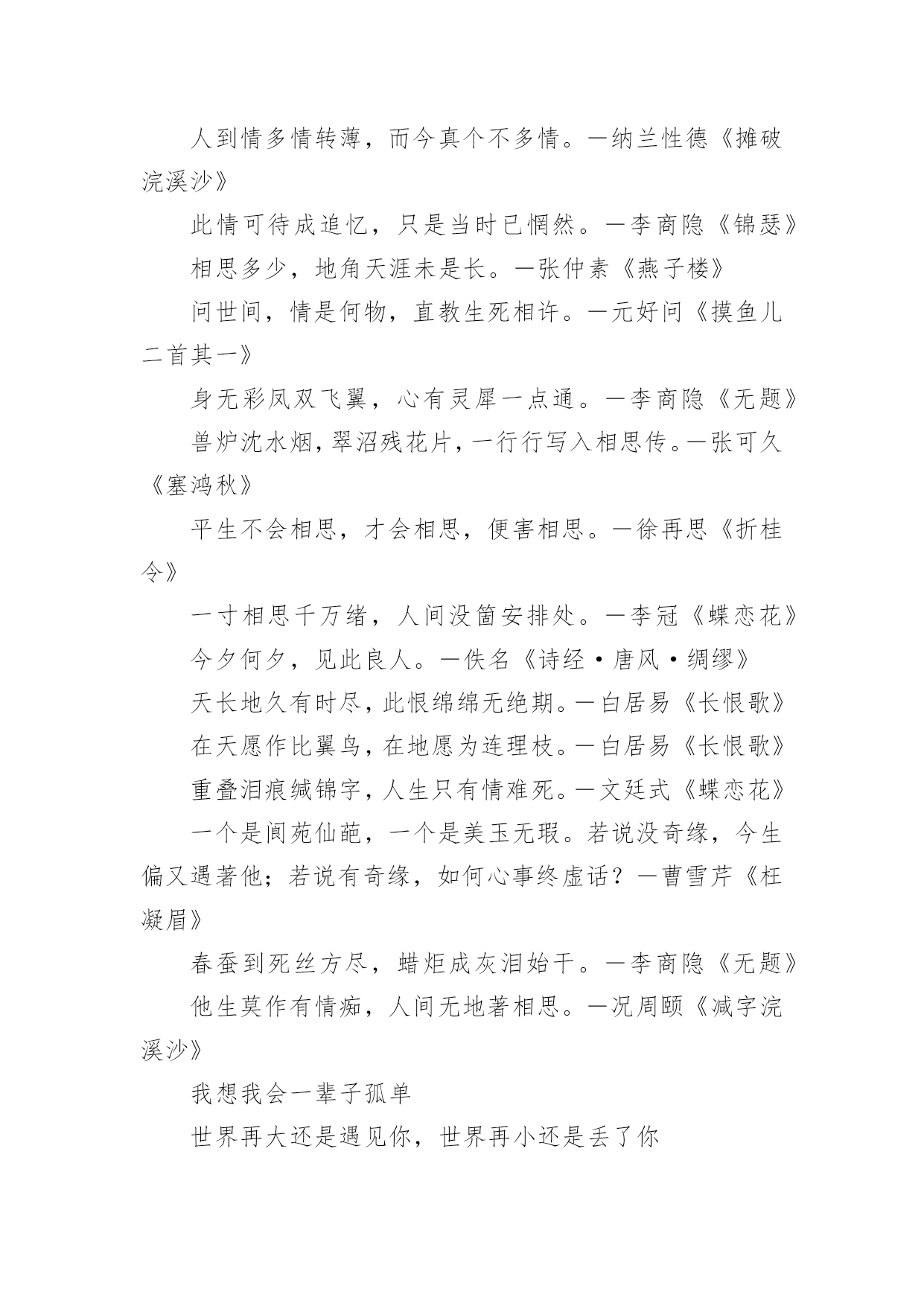 人到情多情转薄，而今真个不多情。—纳兰性德《摊破浣溪沙》

此情可待成追忆，只是当时已惘然。—李商隐《锦瑟》

相思多少，地角天涯未是长。—张仲素《燕子楼》

问世间，情是何物，直教生死相许。—元好问《摸鱼儿二首其一》

身无彩凤双飞翼，心有灵犀一点通。—李商隐《无题》

兽炉沈水烟，翠沼残花片，一行行写入相思传。—张可久《塞鸿秋》

平生不会相思，才会相思，便害相思。—徐再思《折桂令》

一寸相思千万绪，人间没箇安排处。—李冠《蝶恋花》

今夕何夕，见此良人。—佚名《诗经·唐风·绸缪》

天长地久有时尽，此恨绵绵无绝期。—白居易《长恨歌》

在天愿作比翼鸟，在地愿为连理枝。—白居易《长恨歌》

重叠泪痕缄锦字，人生只有情难死。—文廷式《蝶恋花》

一个是阆苑仙葩，一个是美玉无瑕。若说没奇缘，今生偏又遇著他；若说有奇缘，如何心事终虚话？—曹雪芹《枉凝眉》

春蚕到死丝方尽，蜡炬成灰泪始干。—李商隐《无题》

他生莫作有情痴，人间无地著相思。—况周颐《减字浣溪沙》

我想我会一辈子孤单

世界再大还是遇见你，世界再小还是丢了你